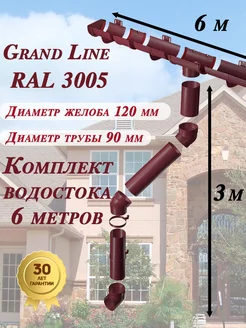 6 м

Grand Line
RAL 3005

Диаметр желоба 120 мм

Диаметр трубы 90 мм

Комплект водостока 6 метров

3 м

30 ЛЕТ ГАРАНТИИ